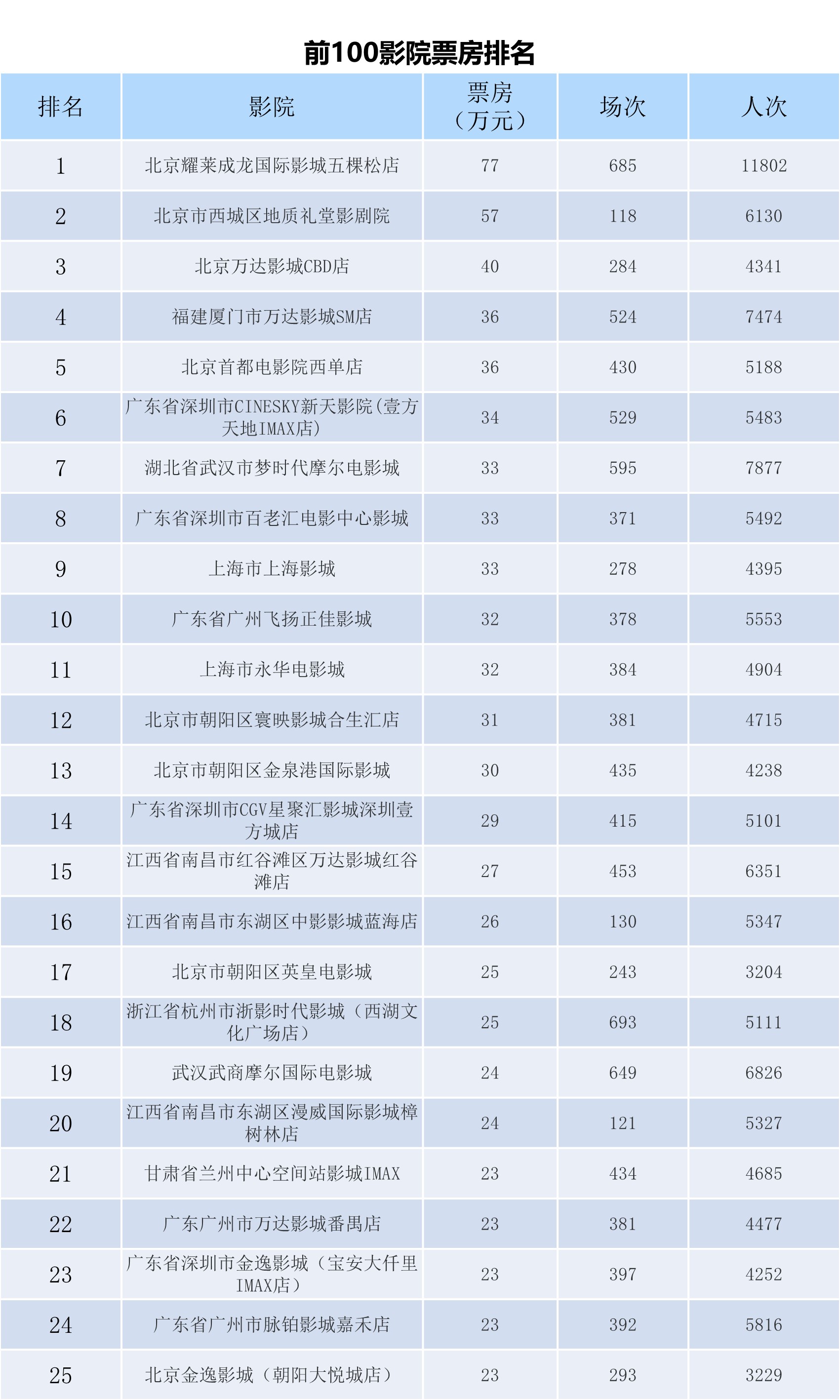 前100影院票房排名

| 排名 | 影院 | 票房（万元） | 场次 | 人次 |
|---|---|---|---|---|
| 1 | 北京耀莱成龙国际影城五棵松店 | 77 | 685 | 11802 |
| 2 | 北京市西城区地质礼堂影剧院 | 57 | 118 | 6130 |
| 3 | 北京万达影城CBD店 | 40 | 284 | 4341 |
| 4 | 福建厦门市万达影城SM店 | 36 | 524 | 7474 |
| 5 | 北京首都电影院西单店 | 36 | 430 | 5188 |
| 6 | 广东省深圳市CINESKY新天影院(壹方天地IMAX店) | 34 | 529 | 5483 |
| 7 | 湖北省武汉市梦时代摩尔电影城 | 33 | 595 | 7877 |
| 8 | 广东省深圳市百老汇电影中心影城 | 33 | 371 | 5492 |
| 9 | 上海市上海影城 | 33 | 278 | 4395 |
| 10 | 广东省广州飞扬正佳影城 | 32 | 378 | 5553 |
| 11 | 上海市永华电影城 | 32 | 384 | 4904 |
| 12 | 北京市朝阳区寰映影城合生汇店 | 31 | 381 | 4715 |
| 13 | 北京市朝阳区金泉港国际影城 | 30 | 435 | 4238 |
| 14 | 广东省深圳市CGV星聚汇影城深圳壹方城店 | 29 | 415 | 5101 |
| 15 | 江西省南昌市红谷滩区万达影城红谷滩店 | 27 | 453 | 6351 |
| 16 | 江西省南昌市东湖区中影影城蓝海店 | 26 | 130 | 5347 |
| 17 | 北京市朝阳区英皇电影城 | 25 | 243 | 3204 |
| 18 | 浙江省杭州市浙影时代影城（西湖文化广场店） | 25 | 693 | 5111 |
| 19 | 武汉武商摩尔国际电影城 | 24 | 649 | 6826 |
| 20 | 江西省南昌市东湖区漫威国际影城樟树林店 | 24 | 121 | 5327 |
| 21 | 甘肃省兰州中心空间站影城IMAX | 23 | 434 | 4685 |
| 22 | 广东广州市万达影城番禺店 | 23 | 381 | 4477 |
| 23 | 广东省深圳市金逸影城（宝安大仟里IMAX店） | 23 | 397 | 4252 |
| 24 | 广东省广州市脉铂影城嘉禾店 | 23 | 392 | 5816 |
| 25 | 北京金逸影城（朝阳大悦城店） | 23 | 293 | 3229 |